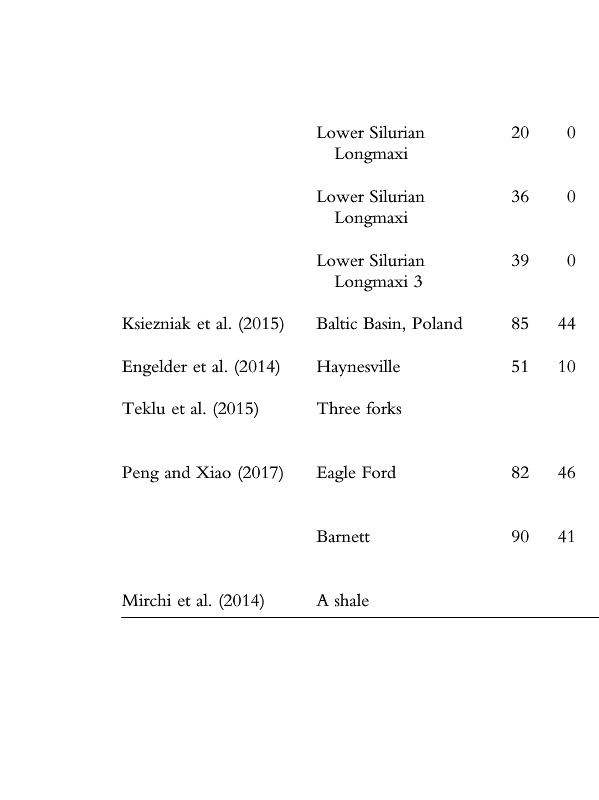 |  |  |  |  |
|---|---|---|---|
|  | Lower Silurian Longmaxi | 20 | 0 |
|  | Lower Silurian Longmaxi | 36 | 0 |
|  | Lower Silurian Longmaxi 3 | 39 | 0 |
| Ksiezniak et al. (2015) | Baltic Basin, Poland | 85 | 44 |
| Engelder et al. (2014) | Haynesville | 51 | 10 |
| Teklu et al. (2015) | Three forks |  |  |
| Peng and Xiao (2017) | Eagle Ford | 82 | 46 |
|  | Barnett | 90 | 41 |
| Mirchi et al. (2014) | A shale |  |  |